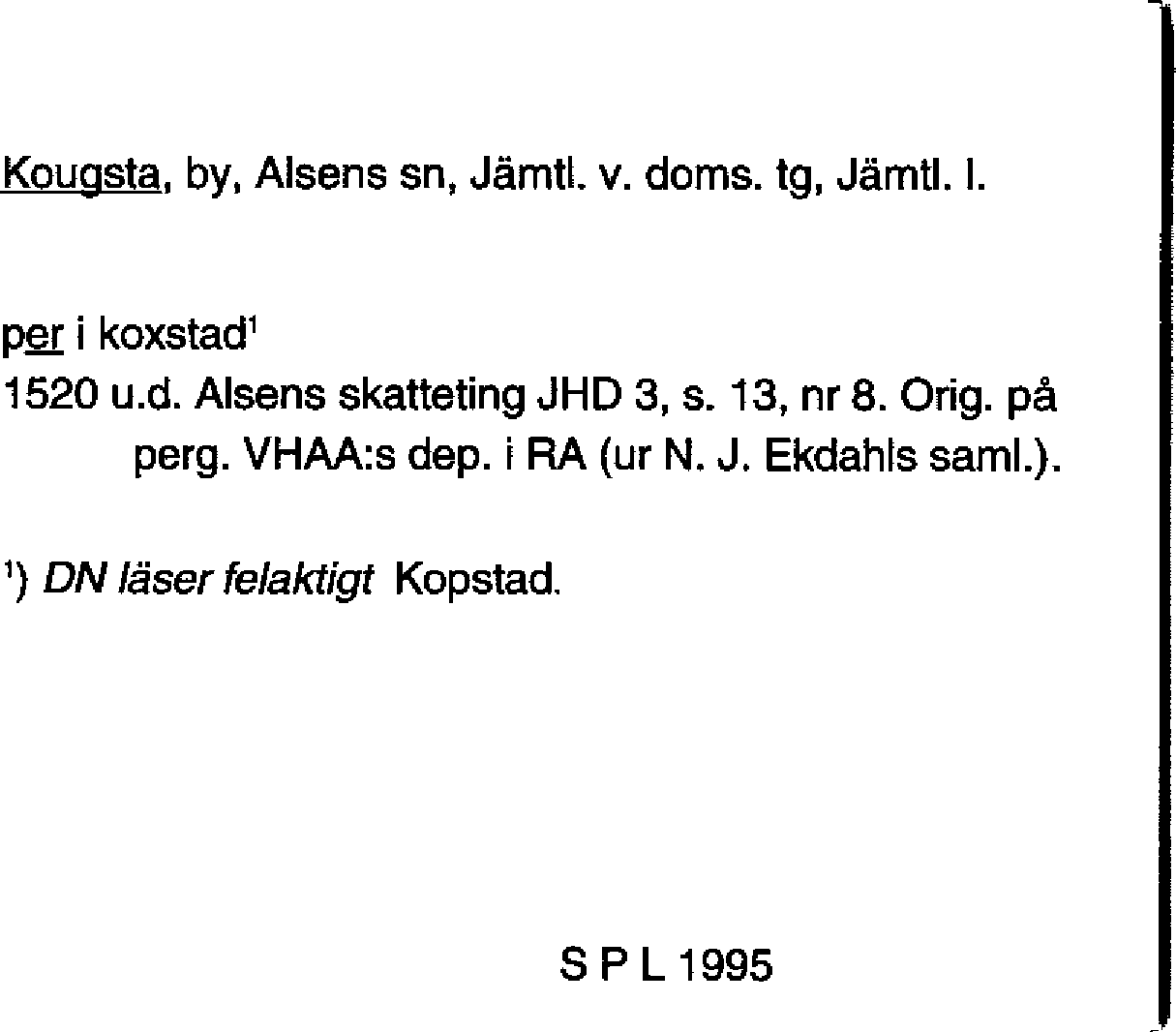 Kougsta, by, Alsens sn, Jämtl. v. doms. tg, Jämtl. l.

per i koxstad$^1$
1520 u.d. Alsens skatteting JHD 3, s. 13, nr 8. Orig. på perg. VHAA:s dep. i RA (ur N. J. Ekdahls saml.).

$^1$) DN läser felaktigt Kopstad.

S P L 1995